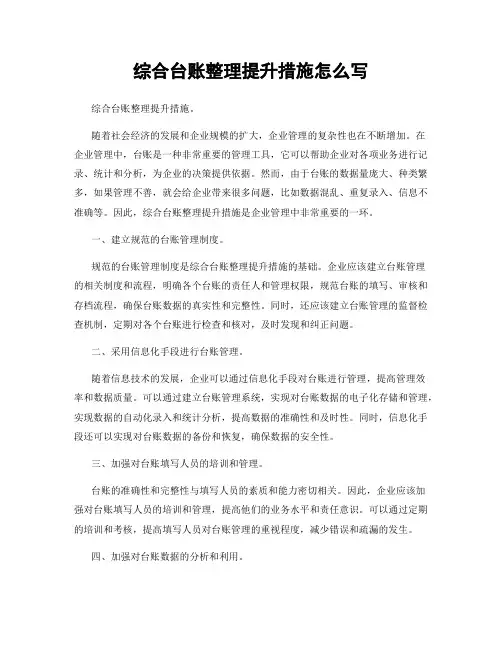 综合台账整理提升措施怎么写

综合台账整理提升措施。

随着社会经济的发展和企业规模的扩大，企业管理的复杂性也在不断增加。在企业管理中，台账是一种非常重要的管理工具，它可以帮助企业对各项业务进行记录、统计和分析，为企业的决策提供依据。然而，由于台账的数据量庞大、种类繁多，如果管理不善，就会给企业带来很多问题，比如数据混乱、重复录入、信息不准确等。因此，综合台账整理提升措施是企业管理中非常重要的一环。

一、建立规范的台账管理制度。

规范的台账管理制度是综合台账整理提升措施的基础。企业应该建立台账管理的相关制度和流程，明确各个台账的责任人和管理权限，规范台账的填写、审核和存档流程，确保台账数据的真实性和完整性。同时，还应该建立台账管理的监督检查机制，定期对各个台账进行检查和核对，及时发现和纠正问题。

二、采用信息化手段进行台账管理。

随着信息技术的发展，企业可以通过信息化手段对台账进行管理，提高管理效率和数据质量。可以通过建立台账管理系统，实现对台账数据的电子化存储和管理，实现数据的自动化录入和统计分析，提高数据的准确性和及时性。同时，信息化手段还可以实现对台账数据的备份和恢复，确保数据的安全性。

三、加强对台账填写人员的培训和管理。

台账的准确性和完整性与填写人员的素质和能力密切相关。因此，企业应该加强对台账填写人员的培训和管理，提高他们的业务水平和责任意识。可以通过定期的培训和考核，提高填写人员对台账管理的重视程度，减少错误和疏漏的发生。

四、加强对台账数据的分析和利用。